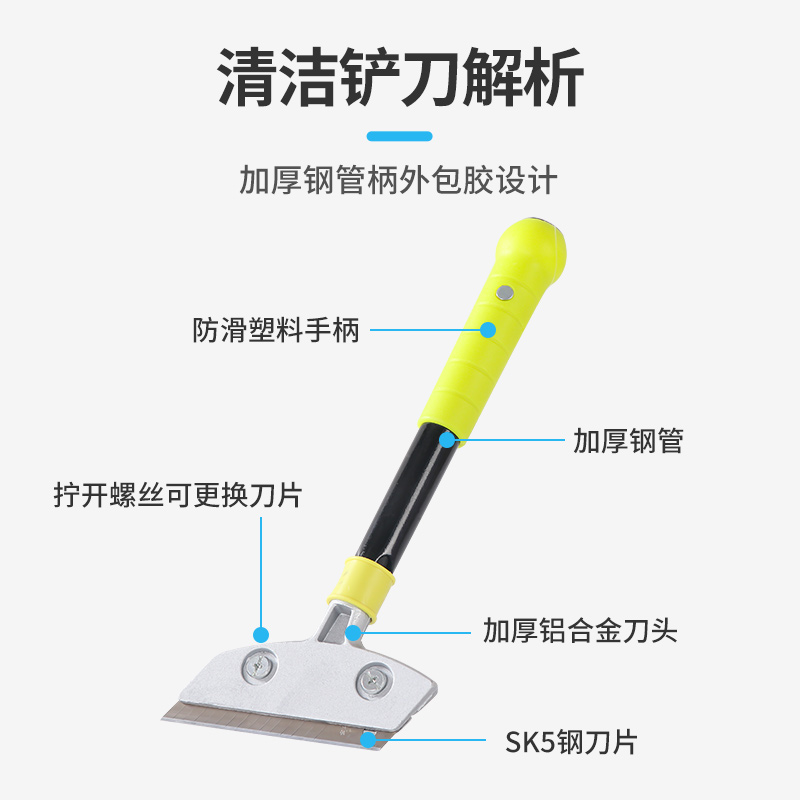 清洁铲刀解析

加厚钢管柄外包胶设计

防滑塑料手柄

加厚钢管

拧开螺丝可更换刀片

加厚铝合金刀头

SK5钢刀片